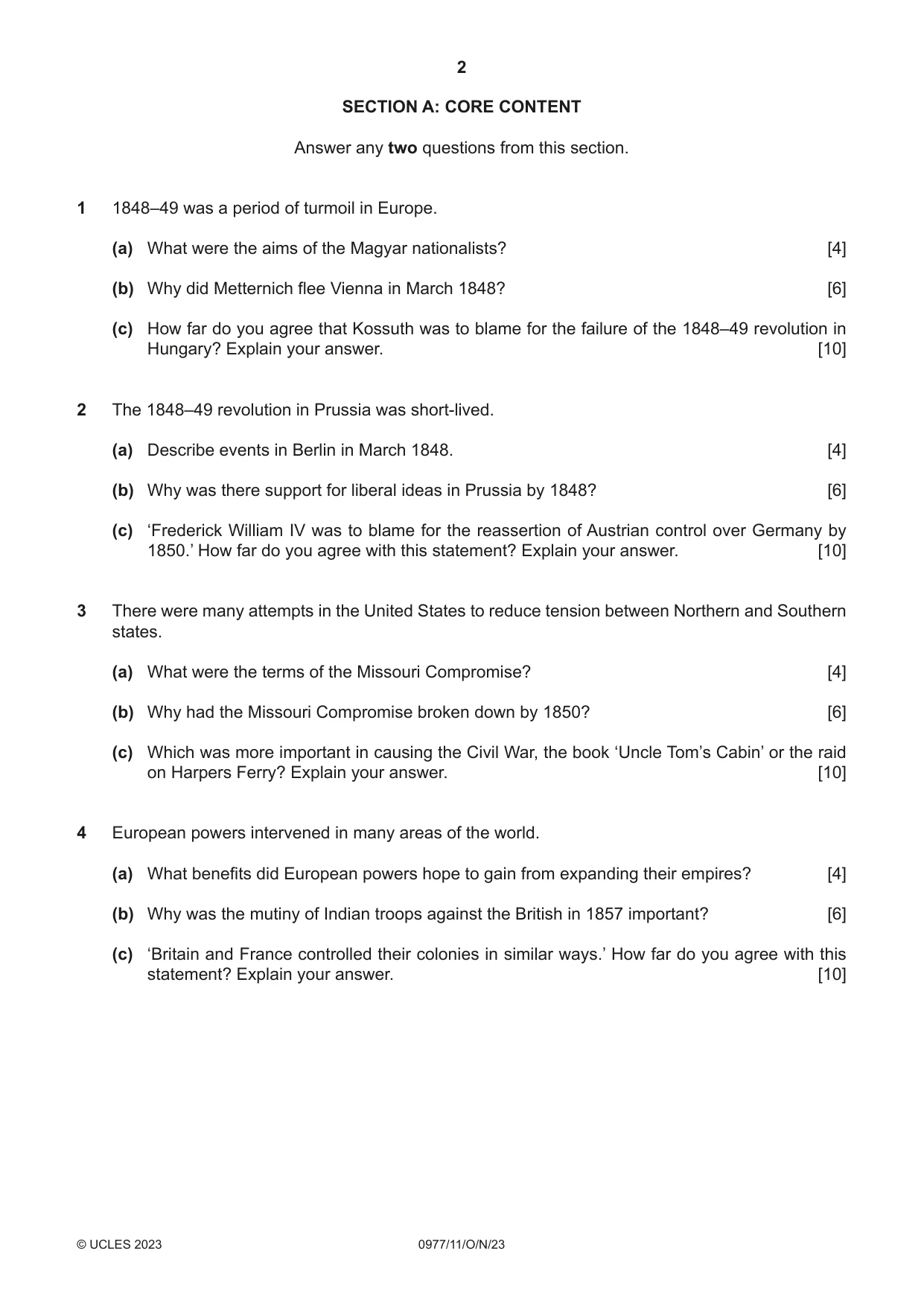 2

SECTION A: CORE CONTENT

Answer any two questions from this section.

1 1848–49 was a period of turmoil in Europe.

(a) What were the aims of the Magyar nationalists? [4]

(b) Why did Metternich flee Vienna in March 1848? [6]

(c) How far do you agree that Kossuth was to blame for the failure of the 1848–49 revolution in Hungary? Explain your answer. [10]

2 The 1848–49 revolution in Prussia was short-lived.

(a) Describe events in Berlin in March 1848. [4]

(b) Why was there support for liberal ideas in Prussia by 1848? [6]

(c) 'Frederick William IV was to blame for the reassertion of Austrian control over Germany by 1850.' How far do you agree with this statement? Explain your answer. [10]

3 There were many attempts in the United States to reduce tension between Northern and Southern states.

(a) What were the terms of the Missouri Compromise? [4]

(b) Why had the Missouri Compromise broken down by 1850? [6]

(c) Which was more important in causing the Civil War, the book 'Uncle Tom's Cabin' or the raid on Harpers Ferry? Explain your answer. [10]

4 European powers intervened in many areas of the world.

(a) What benefits did European powers hope to gain from expanding their empires? [4]

(b) Why was the mutiny of Indian troops against the British in 1857 important? [6]

(c) 'Britain and France controlled their colonies in similar ways.' How far do you agree with this statement? Explain your answer. [10]

© UCLES 2023 0977/11/O/N/23